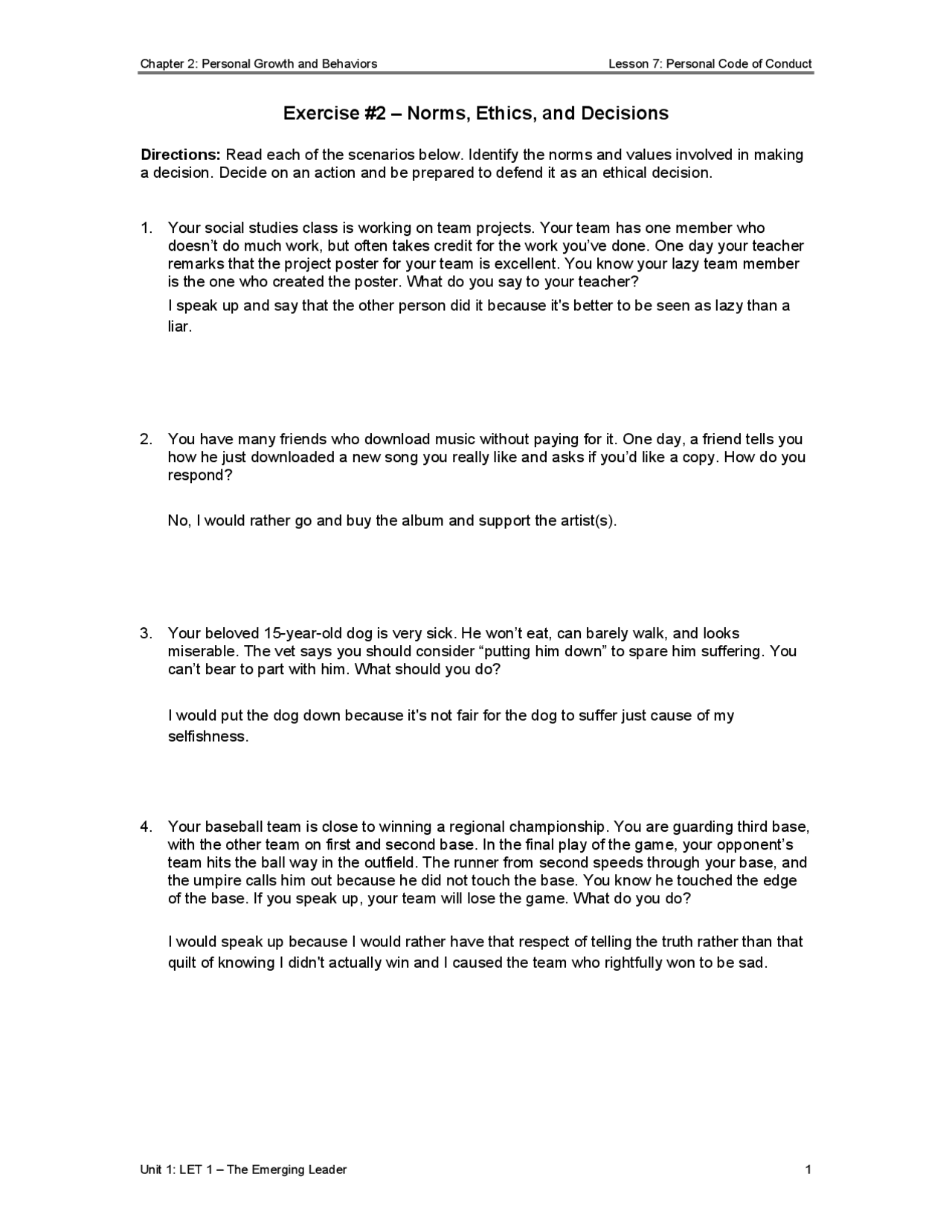 Chapter 2: Personal Growth and Behaviors

Lesson 7: Personal Code of Conduct

Exercise #2 – Norms, Ethics, and Decisions

Directions: Read each of the scenarios below. Identify the norms and values involved in making a decision. Decide on an action and be prepared to defend it as an ethical decision.

1. Your social studies class is working on team projects. Your team has one member who doesn't do much work, but often takes credit for the work you've done. One day your teacher remarks that the project poster for your team is excellent. You know your lazy team member is the one who created the poster. What do you say to your teacher?

I speak up and say that the other person did it because it's better to be seen as lazy than a liar.

2. You have many friends who download music without paying for it. One day, a friend tells you how he just downloaded a new song you really like and asks if you'd like a copy. How do you respond?

No, I would rather go and buy the album and support the artist(s).

3. Your beloved 15-year-old dog is very sick. He won't eat, can barely walk, and looks miserable. The vet says you should consider "putting him down" to spare him suffering. You can't bear to part with him. What should you do?

I would put the dog down because it's not fair for the dog to suffer just cause of my selfishness.

4. Your baseball team is close to winning a regional championship. You are guarding third base, with the other team on first and second base. In the final play of the game, your opponent's team hits the ball way in the outfield. The runner from second speeds through your base, and the umpire calls him out because he did not touch the base. You know he touched the edge of the base. If you speak up, your team will lose the game. What do you do?

I would speak up because I would rather have that respect of telling the truth rather than that quilt of knowing I didn't actually win and I caused the team who rightfully won to be sad.

Unit 1: LET 1 – The Emerging Leader

1